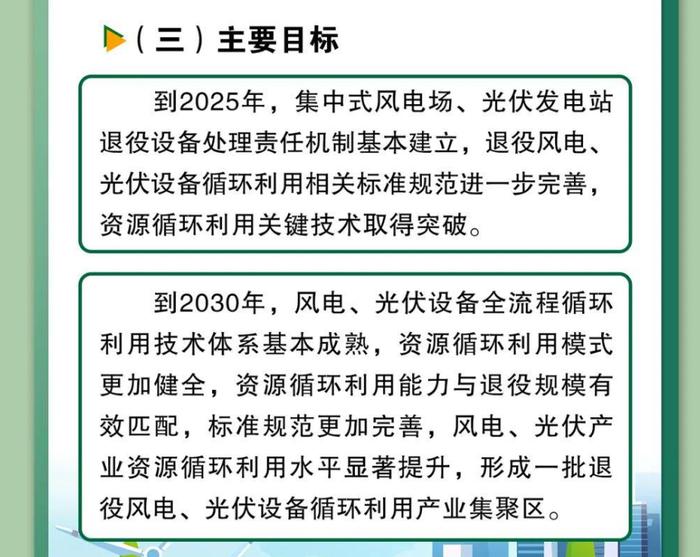 （三）主要目标

到2025年，集中式风电场、光伏发电站退役设备处理责任机制基本建立，退役风电、光伏设备循环利用相关标准规范进一步完善，资源循环利用关键技术取得突破。

到2030年，风电、光伏设备全流程循环利用技术体系基本成熟，资源循环利用模式更加健全，资源循环利用能力与退役规模有效匹配，标准规范更加完善，风电、光伏产业资源循环利用水平显著提升，形成一批退役风电、光伏设备循环利用产业集聚区。